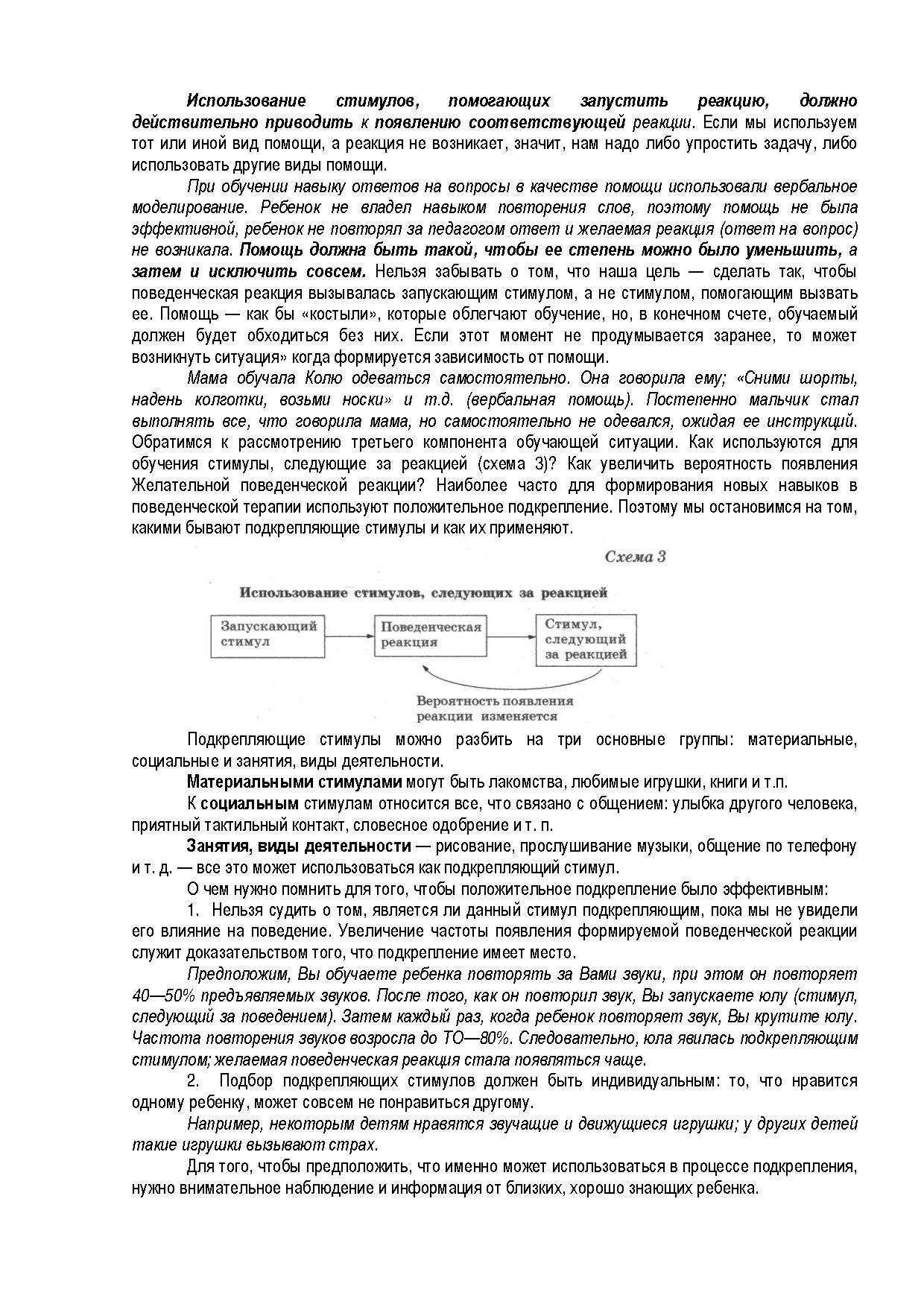 Использование стимулов, помогающих запустить реакцию, должно действительно приводить к появлению соответствующей реакции. Если мы используем тот или иной вид помощи, а реакция не возникает, значит, нам надо либо упростить задачу, либо использовать другие виды помощи.

При обучении навыку ответов на вопросы в качестве помощи использовали вербальное моделирование. Ребенок не владел навыком повторения слов, поэтому помощь не была эффективной, ребенок не повторял за педагогом ответ и желаемая реакция (ответ на вопрос) не возникала. Помощь должна быть такой, чтобы ее степень можно было уменьшить, а затем и исключить совсем. Нельзя забывать о том, что наша цель — сделать так, чтобы поведенческая реакция вызывалась запускающим стимулом, а не стимулом, помогающим вызвать ее. Помощь — как бы «костыли», которые облегчают обучение, но, в конечном счете, обучаемый должен будет обходиться без них. Если этот момент не продумывается заранее, то может возникнуть ситуация» когда формируется зависимость от помощи.

Мама обучала Колю одеваться самостоятельно. Она говорила ему; «Сними шорты, надень колготки, возьми носки» и т.д. (вербальная помощь). Постепенно мальчик стал выполнять все, что говорила мама, но самостоятельно не одевался, ожидая ее инструкций. Обратимся к рассмотрению третьего компонента обучающей ситуации. Как используются для обучения стимулы, следующие за реакцией (схема 3)? Как увеличить вероятность появления Желательной поведенческой реакции? Наиболее часто для формирования новых навыков в поведенческой терапии используют положительное подкрепление. Поэтому мы остановимся на том, какими бывают подкрепляющие стимулы и как их применяют.

Схема 3

Использование стимулов, следующих за реакцией

Запускающий стимул

Поведенческая реакция

Стимул, следующий за реакцией

Вероятность появления реакции изменяется

Подкрепляющие стимулы можно разбить на три основные группы: материальные, социальные и занятия, виды деятельности.

Материальными стимулами могут быть лакомства, любимые игрушки, книги и т.п.

К социальным стимулам относится все, что связано с общением: улыбка другого человека, приятный тактильный контакт, словесное одобрение и т. п.

Занятия, виды деятельности — рисование, прослушивание музыки, общение по телефону и т. д. — все это может использоваться как подкрепляющий стимул.

О чем нужно помнить для того, чтобы положительное подкрепление было эффективным:

1. Нельзя судить о том, является ли данный стимул подкрепляющим, пока мы не увидели его влияние на поведение. Увеличение частоты появления формируемой поведенческой реакции служит доказательством того, что подкрепление имеет место.

Предположим, Вы обучаете ребенка повторять за Вами звуки, при этом он повторяет 40—50% предъявляемых звуков. После того, как он повторил звук, Вы запускаете юлу (стимул, следующий за поведением). Затем каждый раз, когда ребенок повторяет звук, Вы крутите юлу. Частота повторения звуков возросла до ТО—80%. Следовательно, юла явилась подкрепляющим стимулом; желаемая поведенческая реакция стала появляться чаще.

2. Подбор подкрепляющих стимулов должен быть индивидуальным: то, что нравится одному ребенку, может совсем не понравиться другому.

Например, некоторым детям нравятся звучащие и движущиеся игрушки; у других детей такие игрушки вызывают страх.

Для того, чтобы предположить, что именно может использоваться в процессе подкрепления, нужно внимательное наблюдение и информация от близких, хорошо знающих ребенка.